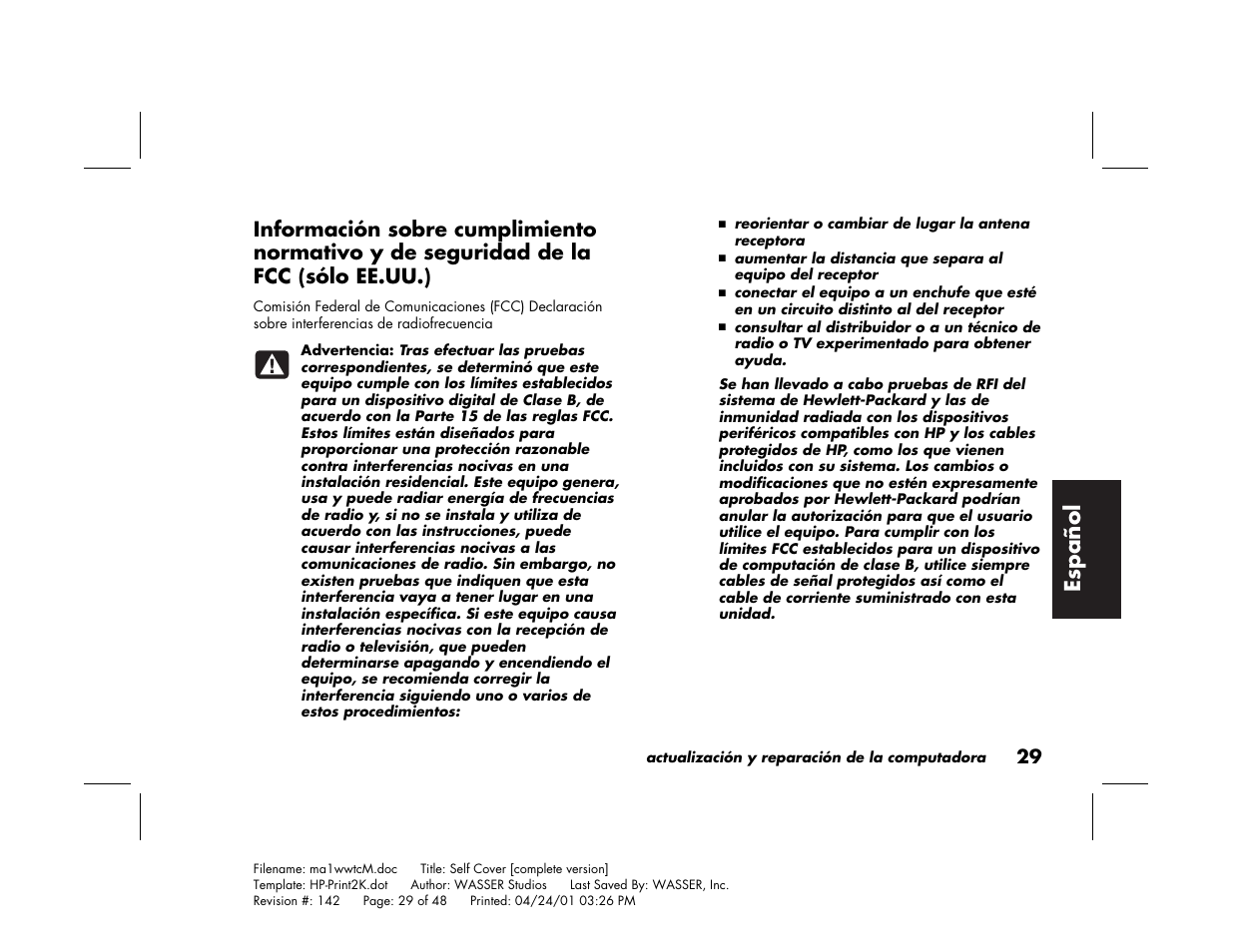 Información sobre cumplimiento normativo y de seguridad de la FCC (sólo EE.UU.)

Comisión Federal de Comunicaciones (FCC) Declaración sobre interferencias de radiofrecuencia

Advertencia: Tras efectuar las pruebas correspondientes, se determinó que este equipo cumple con los límites establecidos para un dispositivo digital de Clase B, de acuerdo con la Parte 15 de las reglas FCC. Estos límites están diseñados para proporcionar una protección razonable contra interferencias nocivas en una instalación residencial. Este equipo genera, usa y puede radiar energía de frecuencias de radio y, si no se instala y utiliza de acuerdo con las instrucciones, puede causar interferencias nocivas a las comunicaciones de radio. Sin embargo, no existen pruebas que indiquen que esta interferencia vaya a tener lugar en una instalación específica. Si este equipo causa interferencias nocivas con la recepción de radio o televisión, que pueden determinarse apagando y encendiendo el equipo, se recomienda corregir la interferencia siguiendo uno o varios de estos procedimientos:

■ reorientar o cambiar de lugar la antena receptora
■ aumentar la distancia que separa al equipo del receptor
■ conectar el equipo a un enchufe que esté en un circuito distinto al del receptor
■ consultar al distribuidor o a un técnico de radio o TV experimentado para obtener ayuda.

Se han llevado a cabo pruebas de RFI del sistema de Hewlett-Packard y las de inmunidad radiada con los dispositivos periféricos compatibles con HP y los cables protegidos de HP, como los que vienen incluidos con su sistema. Los cambios o modificaciones que no estén expresamente aprobados por Hewlett-Packard podrían anular la autorización para que el usuario utilice el equipo. Para cumplir con los límites FCC establecidos para un dispositivo de computación de clase B, utilice siempre cables de señal protegidos así como el cable de corriente suministrado con esta unidad.

Español

actualización y reparación de la computadora 29

Filename: ma1wwtcM.doc Title: Self Cover [complete version]
Template: HP-Print2K.dot Author: WASSER Studios Last Saved By: WASSER, Inc.
Revision #: 142 Page: 29 of 48 Printed: 04/24/01 03:26 PM